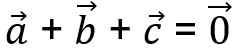 $\vec{a} + \vec{b} + \vec{c} = \vec{0}$